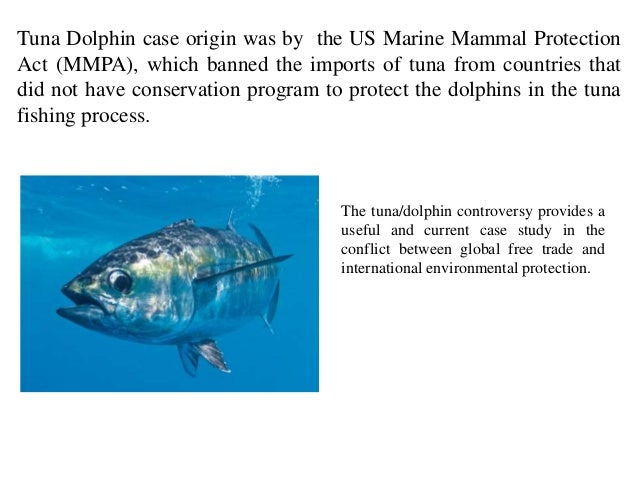 Tuna Dolphin case origin was by the US Marine Mammal Protection Act (MMPA), which banned the imports of tuna from countries that did not have conservation program to protect the dolphins in the tuna fishing process.

The tuna/dolphin controversy provides a useful and current case study in the conflict between global free trade and international environmental protection.